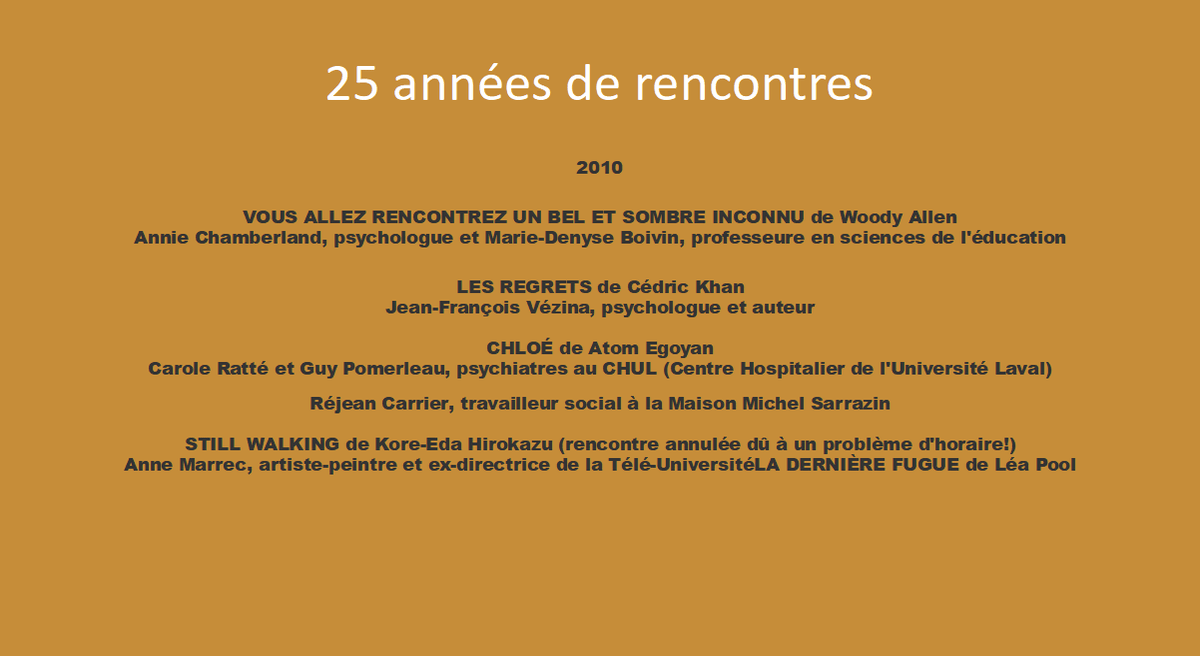 25 années de rencontres

2010

VOUS ALLEZ RENCONTREZ UN BEL ET SOMBRE INCONNU de Woody Allen
Annie Chamberland, psychologue et Marie-Denyse Boivin, professeure en sciences de l'éducation

LES REGRETS de Cédric Khan
Jean-François Vézina, psychologue et auteur

CHLOÉ de Atom Egoyan
Carole Ratté et Guy Pomerleau, psychiatres au CHUL (Centre Hospitalier de l'Université Laval)

Réjean Carrier, travailleur social à la Maison Michel Sarrazin

STILL WALKING de Kore-Eda Hirokazu (rencontre annulée dû à un problème d'horaire!)
Anne Marrec, artiste-peintre et ex-directrice de la Télé-UniversitéLA DERNIÈRE FUGUE de Léa Pool